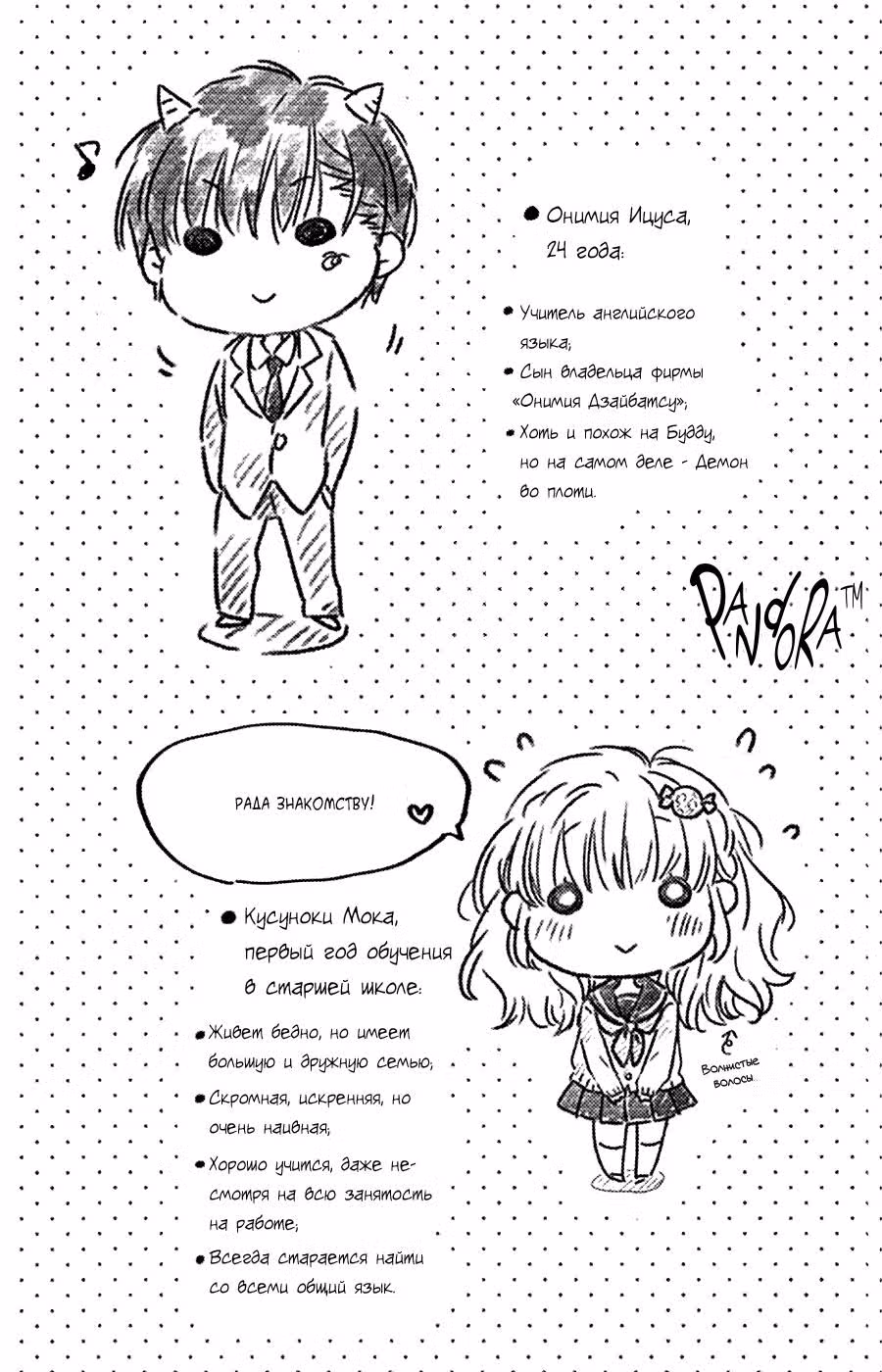 • Онимия Ицуса, 24 года:

• Учитель английского языка;

• Сын владельца фирмы «Онимия Дзайбатсу»;

• Хоть и похож на Будду, но на самом деле - Демон во плоти.

PANDORA™

РАДА ЗНАКОМСТВУ!

• Кусуноки Мока, первый год обучения в старшей школе:

• Живет бедно, но имеет большую и дружную семью;

• Скромная, искренняя, но очень наивная;

• Хорошо учится, даже несмотря на всю занятость на работе;

• Всегда старается найти со всеми общий язык.

Волнистые волосы.